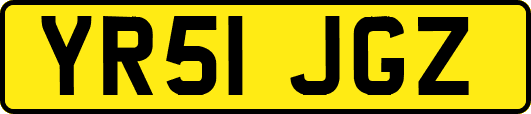 YR51 JGZ